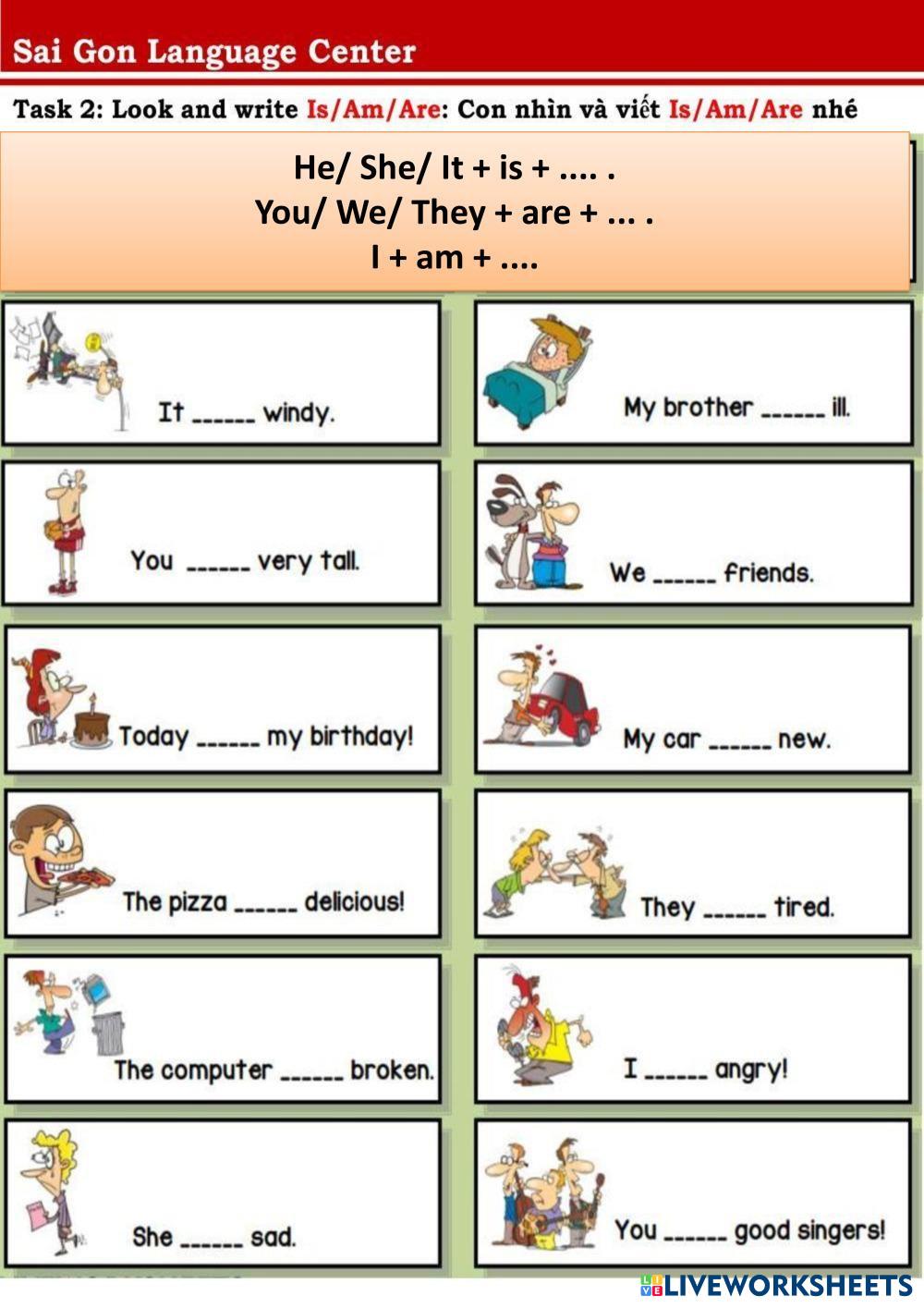 Sai Gon Language Center

Task 2: Look and write Is/Am/Are: Con nhìn và viết Is/Am/Are nhé

He/ She/ It + is + .... .
You/ We/ They + are + ... .
I + am + ....

It ____ windy.

You ____ very tall.

Today ____ my birthday!

The pizza ____ delicious!

The computer ____ broken.

She ____ sad.

My brother ____ ill.

We ____ friends.

My car ____ new.

They ____ tired.

I ____ angry!

You ____ good singers!

LIVEWORKSHEETS